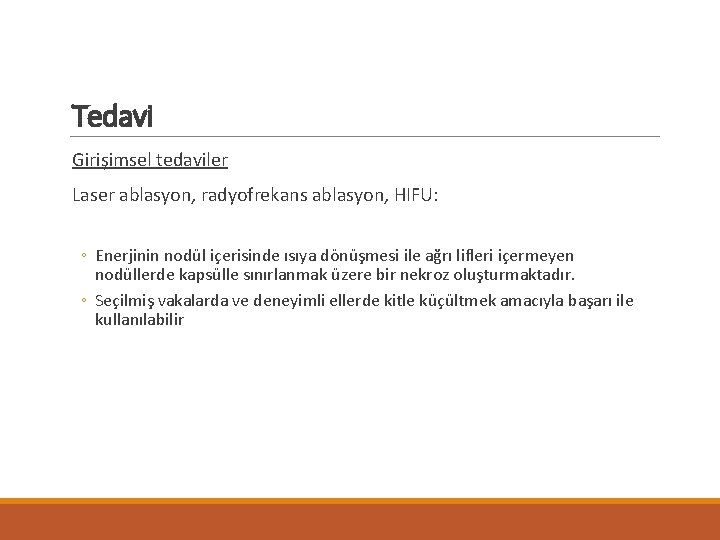 Tedavi

Girişimsel tedaviler

Laser ablasyon, radyofrekans ablasyon, HIFU:

◦ Enerjinin nodül içerisinde ısıya dönüşmesi ile ağrı lifleri içermeyen nodüllerde kapsülle sınırlanmak üzere bir nekroz oluşturmaktadır.

◦ Seçilmiş vakalarda ve deneyimli ellerde kitle küçültmek amacıyla başarı ile kullanılabilir